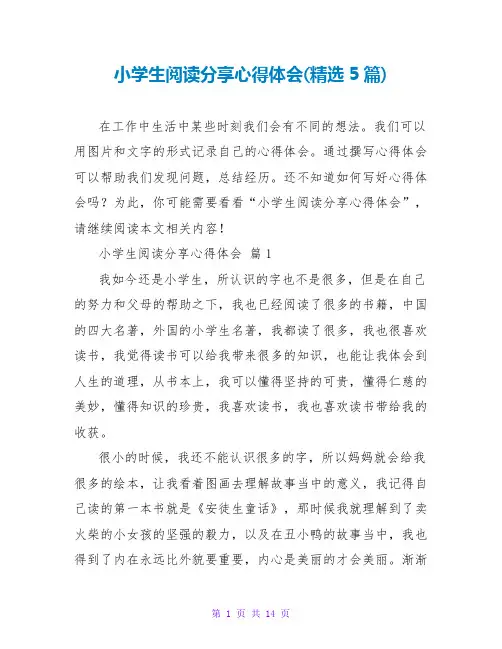 小学生阅读分享心得体会(精选 5 篇)

在工作中生活中某些时刻我们会有不同的想法。我们可以用图片和文字的形式记录自己的心得体会。通过撰写心得体会可以帮助我们发现问题，总结经历。还不知道如何写好心得体会吗？为此，你可能需要看看“小学生阅读分享心得体会”，请继续阅读本文相关内容！

小学生阅读分享心得体会 篇 1

我如今还是小学生，所认识的字也不是很多，但是在自己的努力和父母的帮助之下，我也已经阅读了很多的书籍，中国的四大名著，外国的小学生名著，我都读了很多，我也很喜欢读书，我觉得读书可以给我带来很多的知识，也能让我体会到人生的道理，从书本上，我可以懂得坚持的可贵，懂得仁慈的美妙，懂得知识的珍贵，我喜欢读书，我也喜欢读书带给我的收获。

很小的时候，我还不能认识很多的字，所以妈妈就会给我很多的绘本，让我看着图画去理解故事当中的意义，我记得自己读的第一本书就是《安徒生童话》，那时候我就理解到了卖火柴的小女孩的坚强的毅力，以及在丑小鸭的故事当中，我也得到了内在永远比外貌要重要，内心是美丽的才会美丽。渐渐

第 1 页 共 14 页